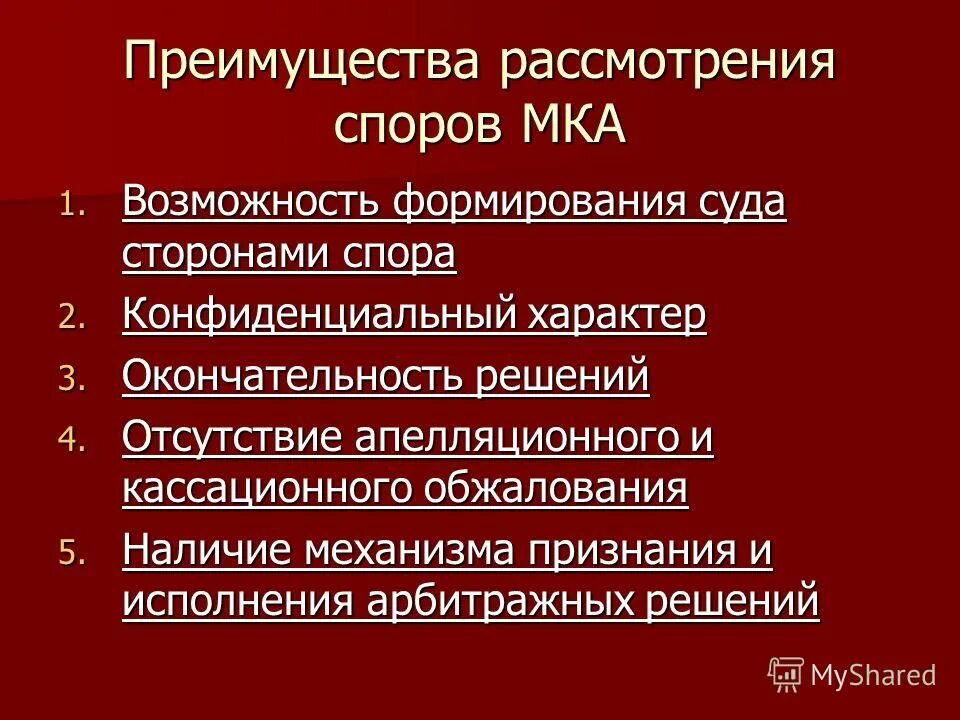 Преимущества рассмотрения споров МКА

1. Возможность формирования суда сторонами спора
2. Конфиденциальный характер
3. Окончательность решений
4. Отсутствие апелляционного и кассационного обжалования
5. Наличие механизма признания и исполнения арбитражных решений

MyShared